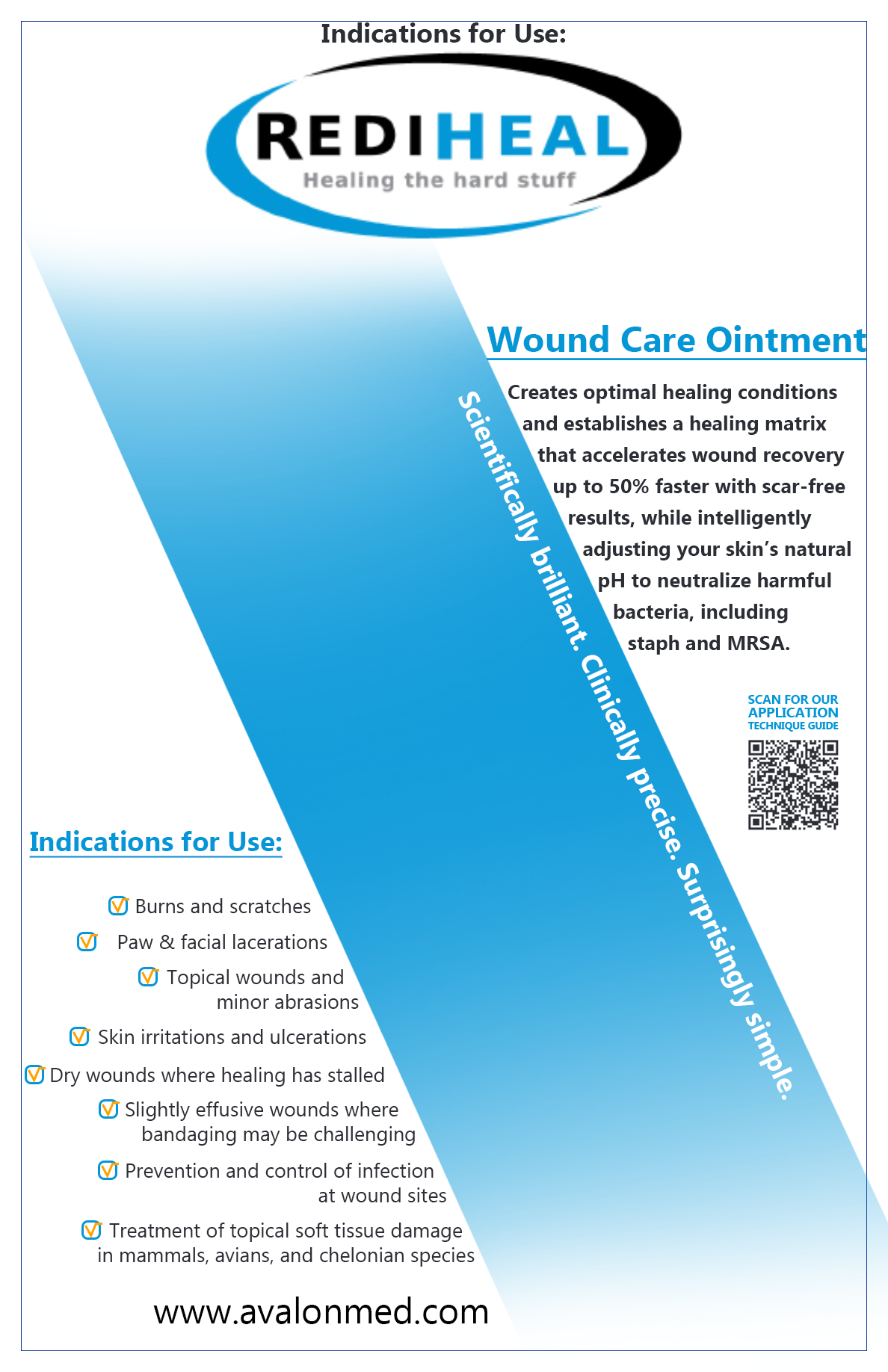 Indications for Use:

REDIHEAL
Healing the hard stuff

Wound Care Ointment

Creates optimal healing conditions and establishes a healing matrix that accelerates wound recovery up to 50% faster with scar-free results, while intelligently adjusting your skin's natural pH to neutralize harmful bacteria, including staph and MRSA.

Scientifically brilliant. Clinically precise. Surprisingly simple.

SCAN FOR OUR APPLICATION TECHNIQUE GUIDE

Indications for Use:

Burns and scratches

Paw & facial lacerations

Topical wounds and minor abrasions

Skin irritations and ulcerations

Dry wounds where healing has stalled

Slightly effusive wounds where bandaging may be challenging

Prevention and control of infection at wound sites

Treatment of topical soft tissue damage in mammals, avians, and chelonian species

www.avalonmed.com